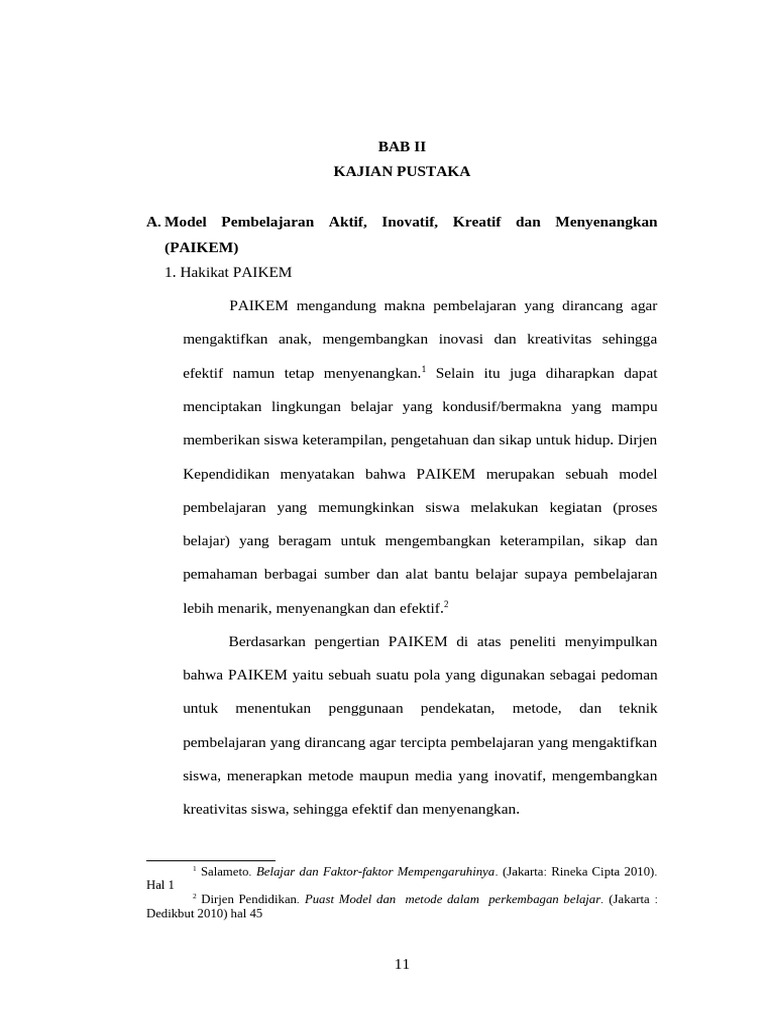 BAB II
KAJIAN PUSTAKA

A. Model Pembelajaran Aktif, Inovatif, Kreatif dan Menyenangkan (PAIKEM)
1. Hakikat PAIKEM

PAIKEM mengandung makna pembelajaran yang dirancang agar mengaktifkan anak, mengembangkan inovasi dan kreativitas sehingga efektif namun tetap menyenangkan.$^1$ Selain itu juga diharapkan dapat menciptakan lingkungan belajar yang kondusif/bermakna yang mampu memberikan siswa keterampilan, pengetahuan dan sikap untuk hidup. Dirjen Kependidikan menyatakan bahwa PAIKEM merupakan sebuah model pembelajaran yang memungkinkan siswa melakukan kegiatan (proses belajar) yang beragam untuk mengembangkan keterampilan, sikap dan pemahaman berbagai sumber dan alat bantu belajar supaya pembelajaran lebih menarik, menyenangkan dan efektif.$^2$

Berdasarkan pengertian PAIKEM di atas peneliti menyimpulkan bahwa PAIKEM yaitu sebuah suatu pola yang digunakan sebagai pedoman untuk menentukan penggunaan pendekatan, metode, dan teknik pembelajaran yang dirancang agar tercipta pembelajaran yang mengaktifkan siswa, menerapkan metode maupun media yang inovatif, mengembangkan kreativitas siswa, sehingga efektif dan menyenangkan.

$^1$ Salameto. Belajar dan Faktor-faktor Mempengaruhinya. (Jakarta: Rineka Cipta 2010). Hal 1
$^2$ Dirjen Pendidikan. Puast Model dan metode dalam perkembagan belajar. (Jakarta : Dedikbut 2010) hal 45

11